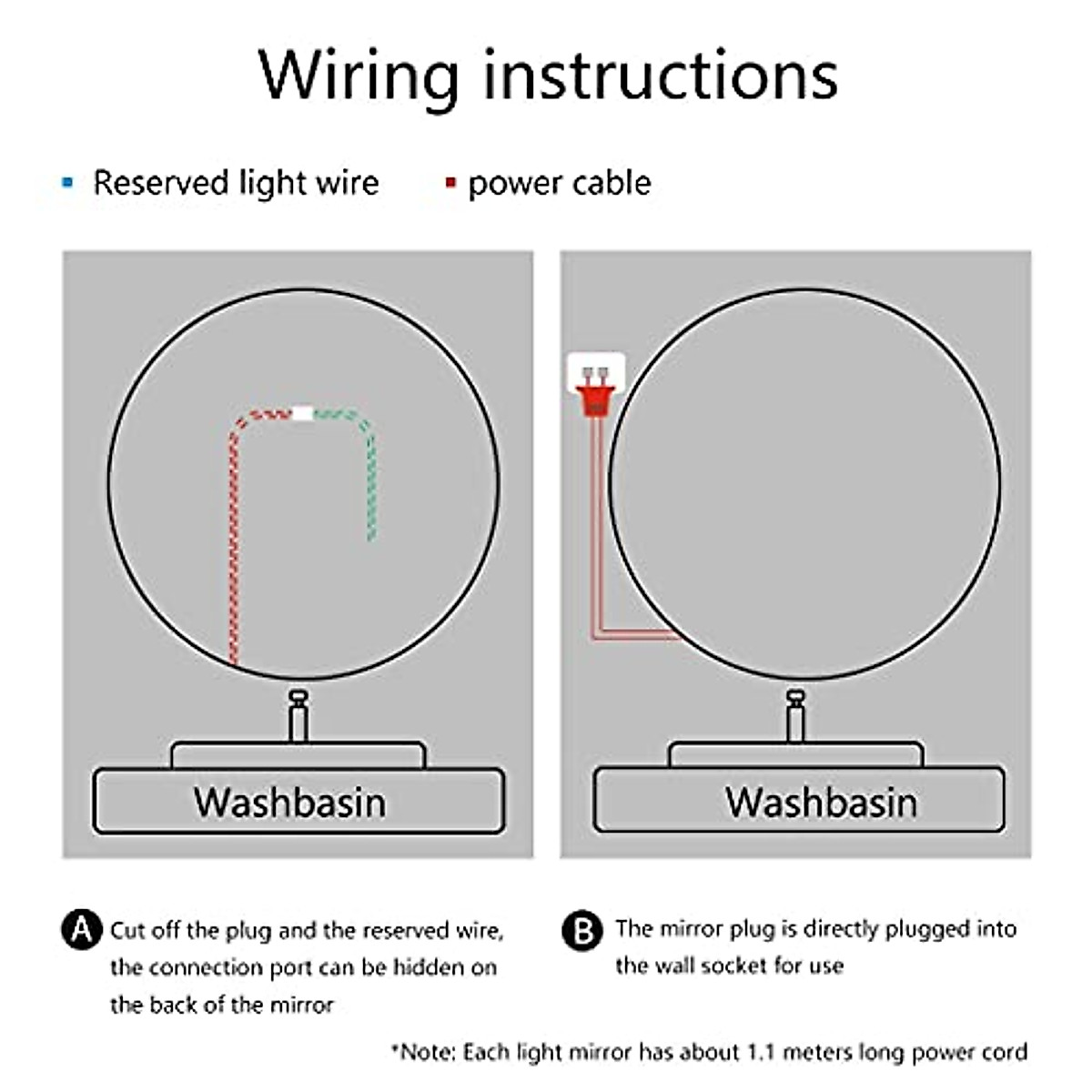 Wiring instructions

Reserved light wire

power cable

Washbasin

Washbasin

A Cut off the plug and the reserved wire, the connection port can be hidden on the back of the mirror

B The mirror plug is directly plugged into the wall socket for use

*Note: Each light mirror has about 1.1 meters long power cord